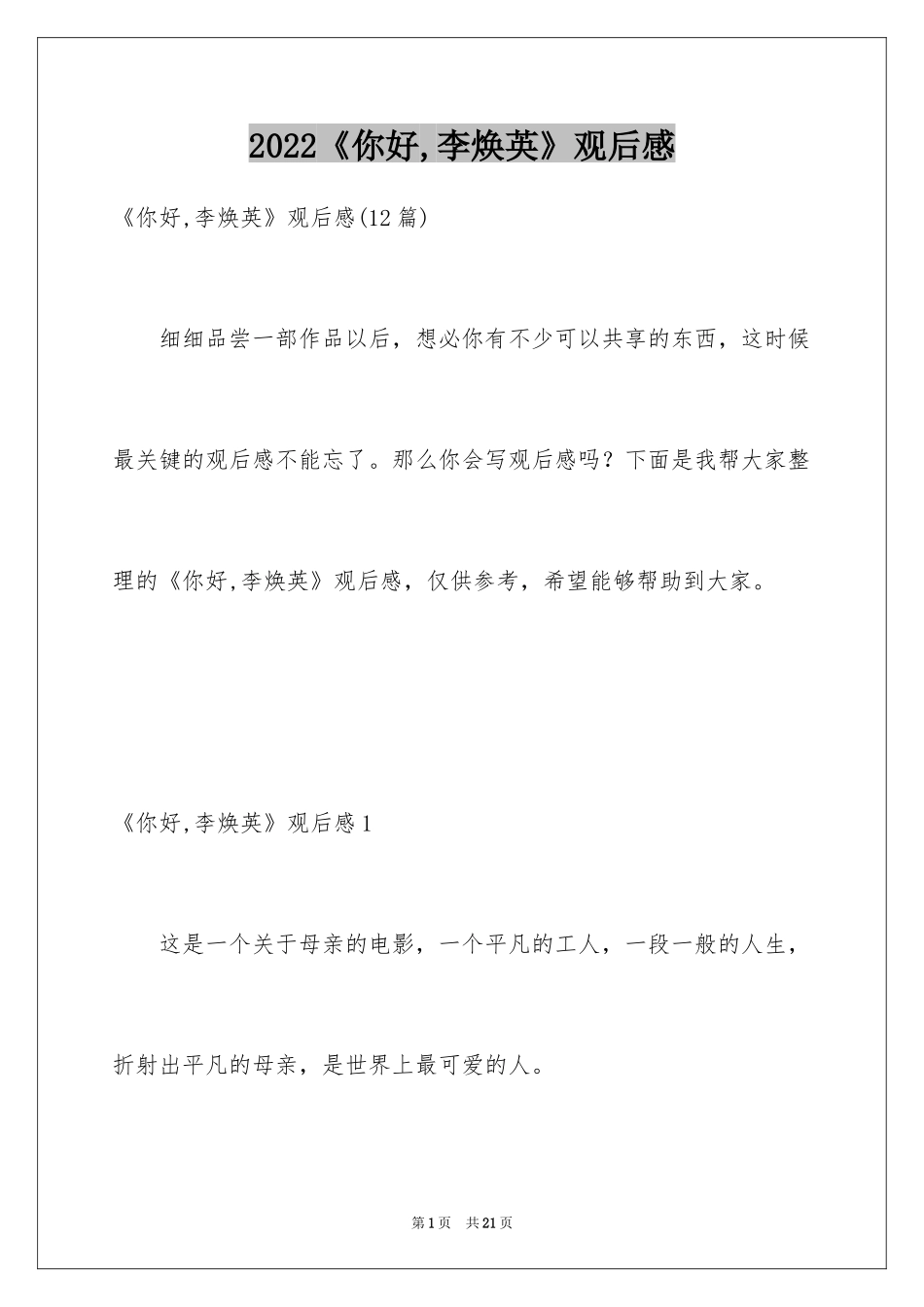 2022《你好,李焕英》观后感

《你好,李焕英》观后感(12篇)

细细品尝一部作品以后，想必你有不少可以共享的东西，这时候最关键的观后感不能忘了。那么你会写观后感吗？下面是我帮大家整理的《你好,李焕英》观后感，仅供参考，希望能够帮助到大家。

《你好,李焕英》观后感1

这是一个关于母亲的电影，一个平凡的工人，一段一般的人生，折射出平凡的母亲，是世界上最可爱的人。

第1页 共21页